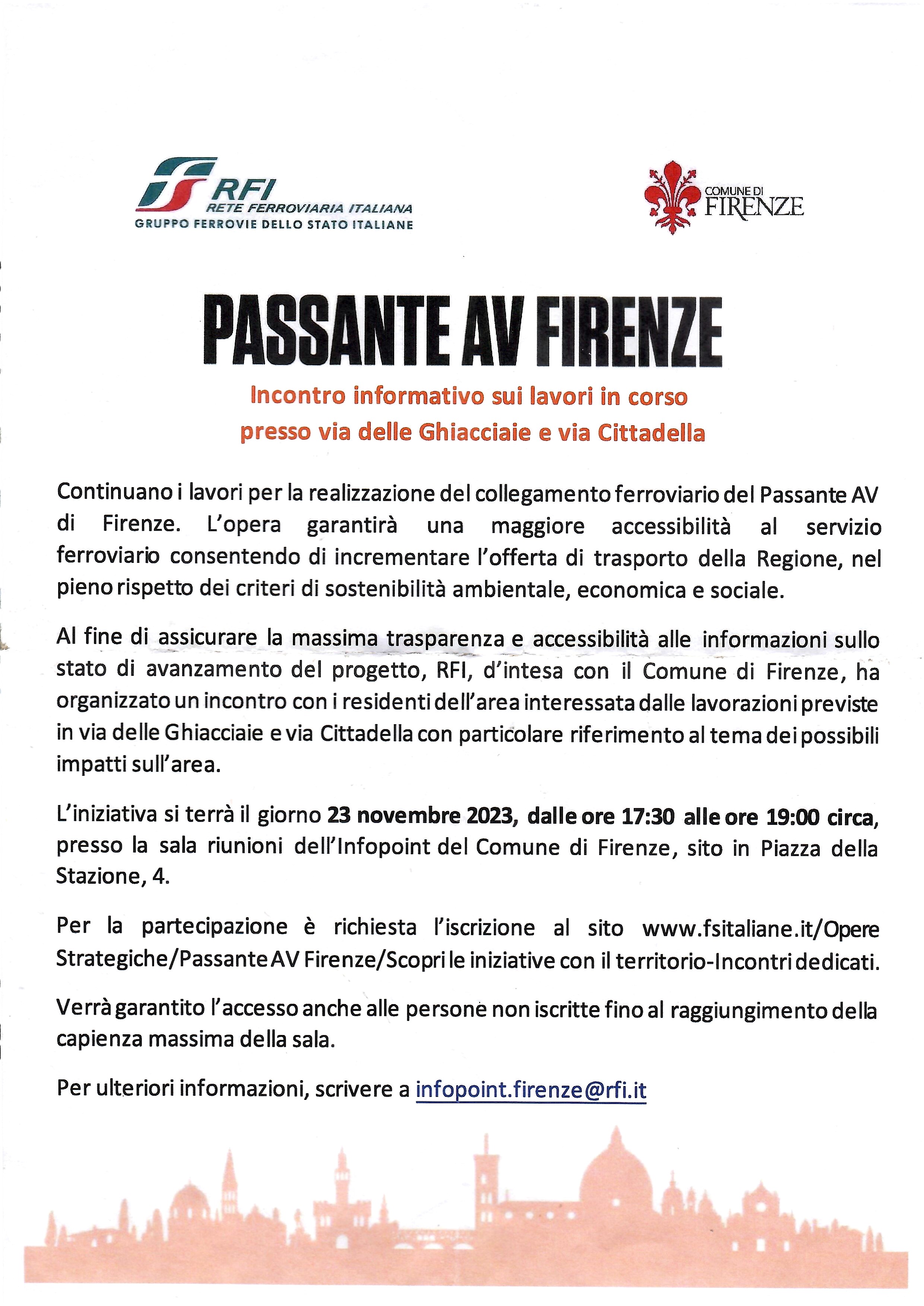 RFI
RETE FERROVIARIA ITALIANA
GRUPPO FERROVIE DELLO STATO ITALIANE

COMUNE DI
FIRENZE

PASSANTE AV FIRENZE

Incontro informativo sui lavori in corso
presso via delle Ghiacciaie e via Cittadella

Continuano i lavori per la realizzazione del collegamento ferroviario del Passante AV di Firenze. L'opera garantirà una maggiore accessibilità al servizio ferroviario consentendo di incrementare l'offerta di trasporto della Regione, nel pieno rispetto dei criteri di sostenibilità ambientale, economica e sociale.

Al fine di assicurare la massima trasparenza e accessibilità alle informazioni sullo stato di avanzamento del progetto, RFI, d'intesa con il Comune di Firenze, ha organizzato un incontro con i residenti dell'area interessata dalle lavorazioni previste in via delle Ghiacciaie e via Cittadella con particolare riferimento al tema dei possibili impatti sull'area.

L'iniziativa si terrà il giorno 23 novembre 2023, dalle ore 17:30 alle ore 19:00 circa, presso la sala riunioni dell'Infopoint del Comune di Firenze, sito in Piazza della Stazione, 4.

Per la partecipazione è richiesta l'iscrizione al sito www.fsitaliane.it/Opere Strategiche/Passante AV Firenze/Scopri le iniziative con il territorio-Incontri dedicati.

Verrà garantito l'accesso anche alle persone non iscritte fino al raggiungimento della capienza massima della sala.

Per ulteriori informazioni, scrivere a infopoint.firenze@rfi.it